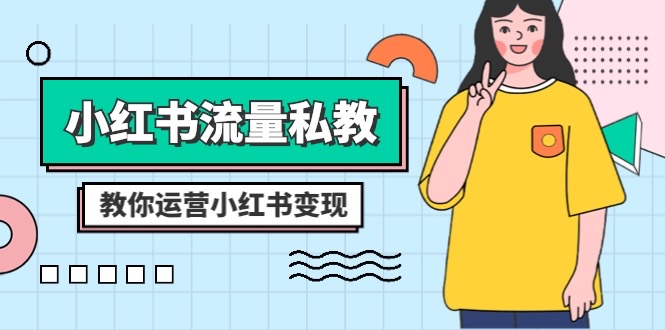 小红书流量私教

教你运营小红书变现